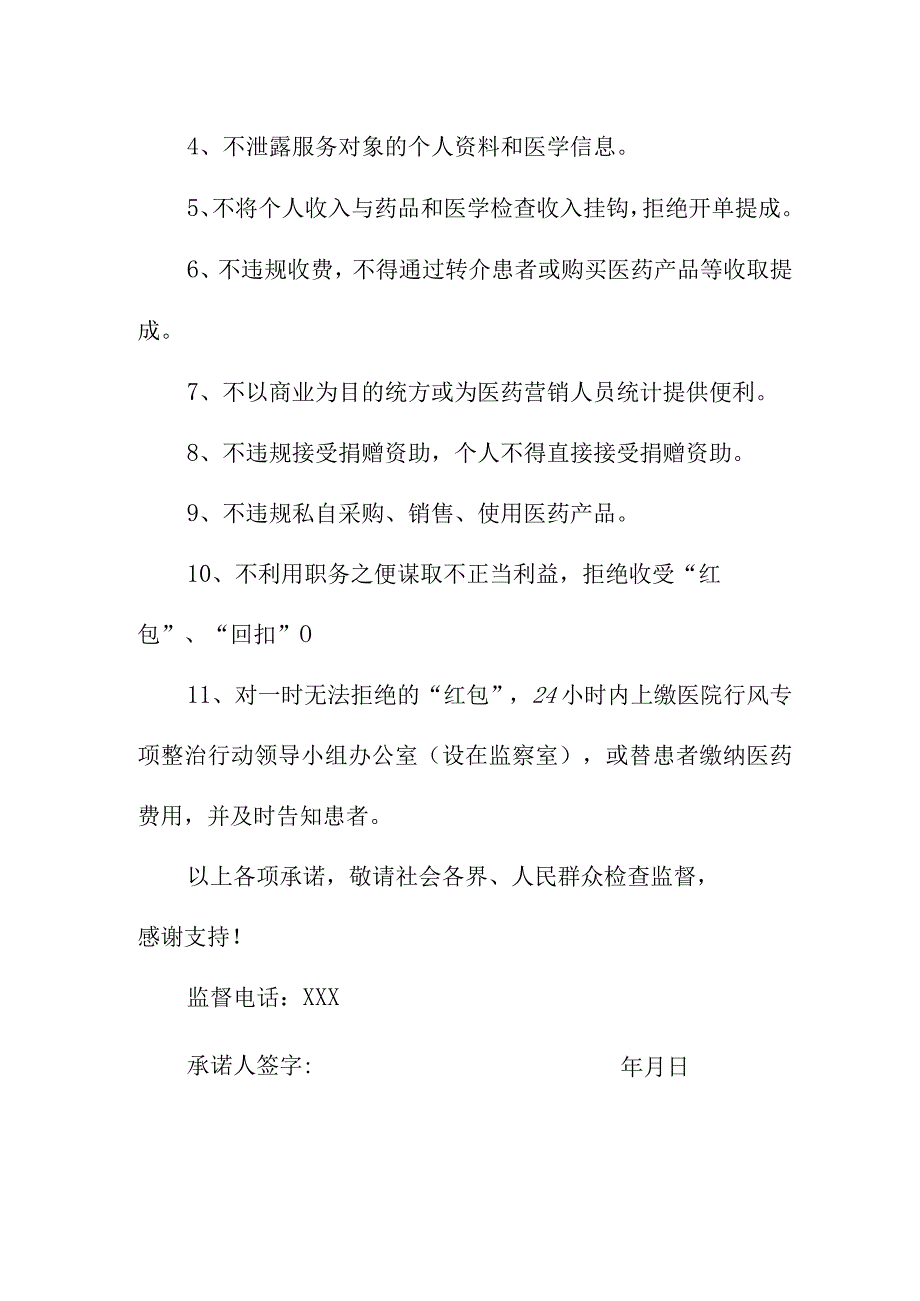 4、不泄露服务对象的个人资料和医学信息。

5、不将个人收入与药品和医学检查收入挂钩，拒绝开单提成。

6、不违规收费，不得通过转介患者或购买医药产品等收取提成。

7、不以商业为目的统方或为医药营销人员统计提供便利。

8、不违规接受捐赠资助，个人不得直接接受捐赠资助。

9、不违规私自采购、销售、使用医药产品。

10、不利用职务之便谋取不正当利益，拒绝收受“红包”、“回扣”0

11、对一时无法拒绝的“红包”，24小时内上缴医院行风专项整治行动领导小组办公室（设在监察室），或替患者缴纳医药费用，并及时告知患者。

以上各项承诺，敬请社会各界、人民群众检查监督，感谢支持！

监督电话：XXX

承诺人签字： 年月日